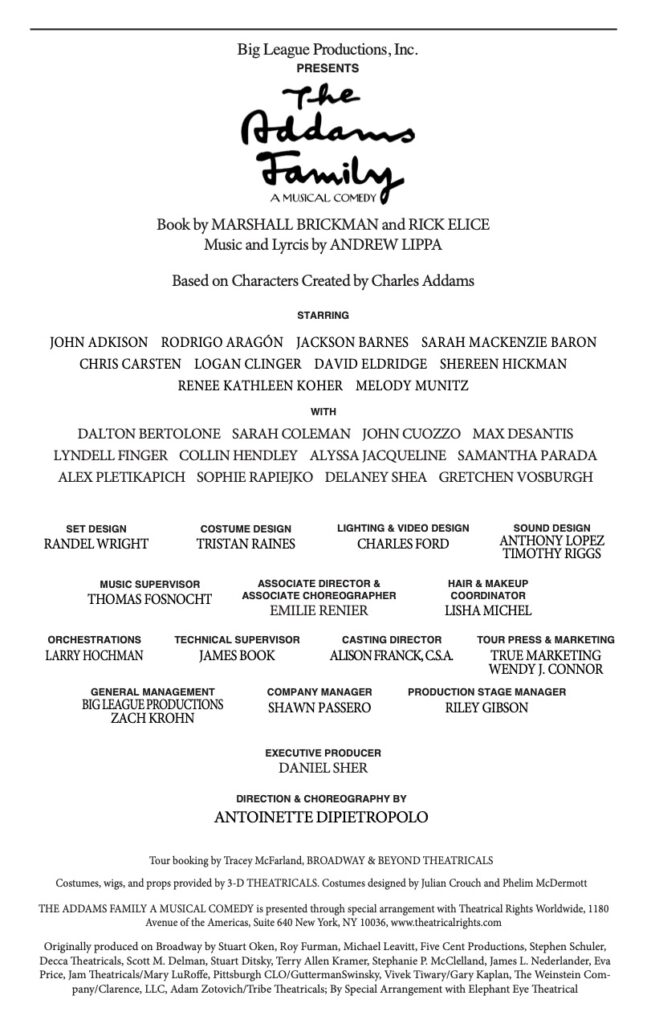 Big League Productions, Inc.
PRESENTS

The Addams Family
A MUSICAL COMEDY

Book by MARSHALL BRICKMAN and RICK ELICE
Music and Lyrcis by ANDREW LIPPA

Based on Characters Created by Charles Addams

STARRING

JOHN ADKISON RODRIGO ARAGÓN JACKSON BARNES SARAH MACKENZIE BARON
CHRIS CARSTEN LOGAN CLINGER DAVID ELDRIDGE SHEREEN HICKMAN
RENEE KATHLEEN KOHER MELODY MUNITZ

WITH

DALTON BERTOLONE SARAH COLEMAN JOHN CUOZZO MAX DESANTIS
LYNDELL FINGER COLLIN HENDLEY ALYSSA JACQUELINE SAMANTHA PARADA
ALEX PLETIKAPICH SOPHIE RAPIEJKO DELANEY SHEA GRETCHEN VOSBURGH

SET DESIGN
RANDEL WRIGHT

COSTUME DESIGN
TRISTAN RAINES

LIGHTING & VIDEO DESIGN
CHARLES FORD

SOUND DESIGN
ANTHONY LOPEZ
TIMOTHY RIGGS

MUSIC SUPERVISOR
THOMAS FOSNOCHT

ASSOCIATE DIRECTOR & ASSOCIATE CHOREOGRAPHER
EMILIE RENIER

HAIR & MAKEUP COORDINATOR
LISHA MICHEL

ORCHESTRATIONS
LARRY HOCHMAN

TECHNICAL SUPERVISOR
JAMES BOOK

CASTING DIRECTOR
ALISON FRANCK, C.S.A.

TOUR PRESS & MARKETING
TRUE MARKETING
WENDY J. CONNOR

GENERAL MANAGEMENT
BIG LEAGUE PRODUCTIONS
ZACH KROHN

COMPANY MANAGER
SHAWN PASSERO

PRODUCTION STAGE MANAGER
RILEY GIBSON

EXECUTIVE PRODUCER
DANIEL SHER

DIRECTION & CHOREOGRAPHY BY
ANTOINETTE DIPIETROPOLO

Tour booking by Tracey McFarland, BROADWAY & BEYOND THEATRICALS

Costumes, wigs, and props provided by 3-D THEATRICALS. Costumes designed by Julian Crouch and Phelim McDermott

THE ADDAMS FAMILY A MUSICAL COMEDY is presented through special arrangement with Theatrical Rights Worldwide, 1180 Avenue of the Americas, Suite 640 New York, NY 10036, www.theatricalrights.com

Originally produced on Broadway by Stuart Oken, Roy Furman, Michael Leavitt, Five Cent Productions, Stephen Schuler, Decca Theatricals, Scott M. Delman, Stuart Ditsky, Terry Allen Kramer, Stephanie P. McClelland, James L. Nederlander, Eva Price, Jam Theatricals/Mary LuRoffe, Pittsburgh CLO/GuttermanSwinsky, Vivek Tiwary/Gary Kaplan, The Weinstein Company/Clarence, LLC, Adam Zotovich/Tribe Theatricals; By Special Arrangement with Elephant Eye Theatrical